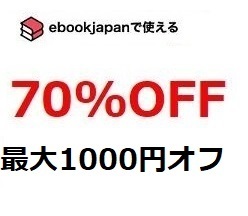 ebookjapanで使える

70%OFF

最大1000円オフ